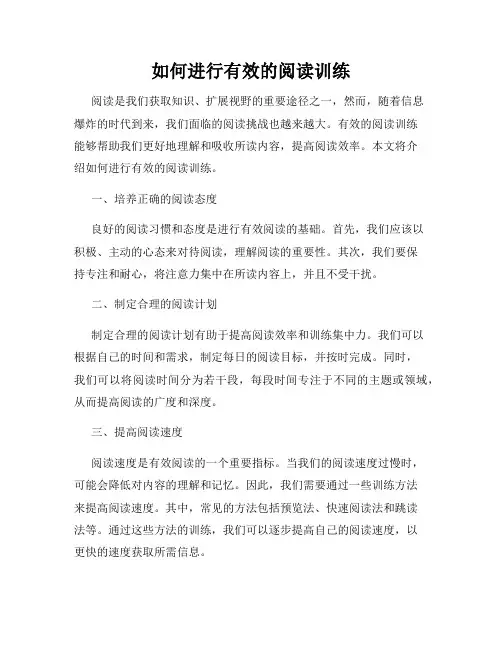 如何进行有效的阅读训练

阅读是我们获取知识、扩展视野的重要途径之一，然而，随着信息爆炸的时代到来，我们面临的阅读挑战也越来越大。有效的阅读训练能够帮助我们更好地理解和吸收所读内容，提高阅读效率。本文将介绍如何进行有效的阅读训练。

一、培养正确的阅读态度

良好的阅读习惯和态度是进行有效阅读的基础。首先，我们应该以积极、主动的心态来对待阅读，理解阅读的重要性。其次，我们要保持专注和耐心，将注意力集中在所读内容上，并且不受干扰。

二、制定合理的阅读计划

制定合理的阅读计划有助于提高阅读效率和训练集中力。我们可以根据自己的时间和需求，制定每日的阅读目标，并按时完成。同时，我们可以将阅读时间分为若干段，每段时间专注于不同的主题或领域，从而提高阅读的广度和深度。

三、提高阅读速度

阅读速度是有效阅读的一个重要指标。当我们的阅读速度过慢时，可能会降低对内容的理解和记忆。因此，我们需要通过一些训练方法来提高阅读速度。其中，常见的方法包括预览法、快速阅读法和跳读法等。通过这些方法的训练，我们可以逐步提高自己的阅读速度，以更快的速度获取所需信息。